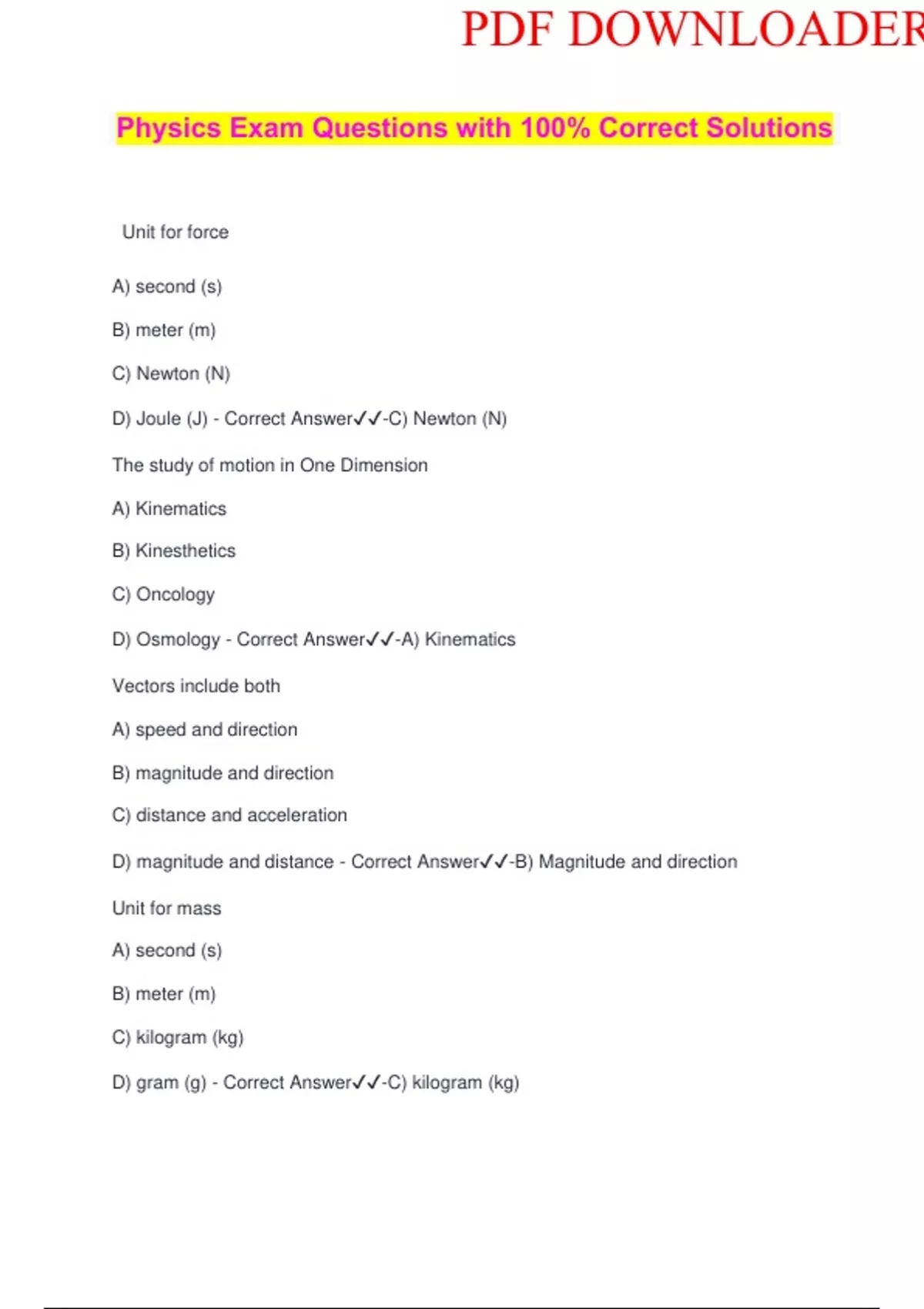 PDF DOWNLOADER

Physics Exam Questions with 100% Correct Solutions

Unit for force

A) second (s)

B) meter (m)

C) Newton (N)

D) Joule (J) - Correct Answer✓✓-C) Newton (N)

The study of motion in One Dimension

A) Kinematics

B) Kinesthetics

C) Oncology

D) Osmology - Correct Answer✓✓-A) Kinematics

Vectors include both

A) speed and direction

B) magnitude and direction

C) distance and acceleration

D) magnitude and distance - Correct Answer✓✓-B) Magnitude and direction

Unit for mass

A) second (s)

B) meter (m)

C) kilogram (kg)

D) gram (g) - Correct Answer✓✓-C) kilogram (kg)